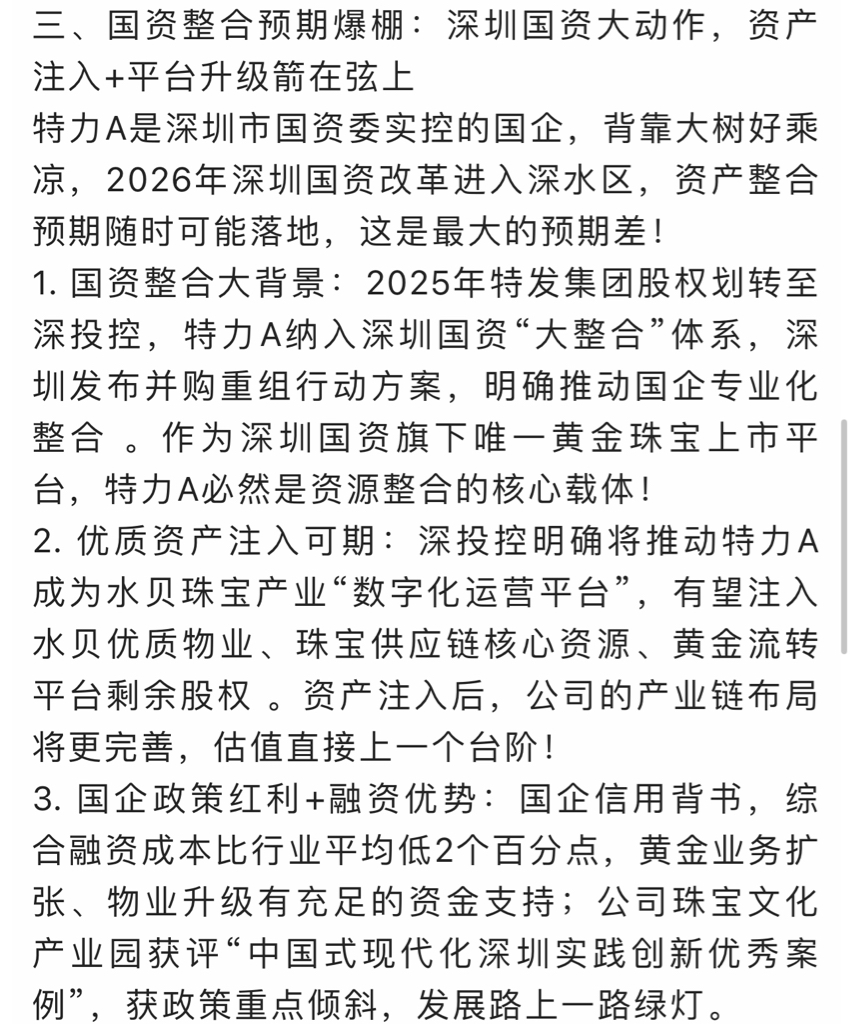 三、国资整合预期爆棚：深圳国资大动作，资产注入+平台升级箭在弦上
特力A是深圳市国资委实控的国企，背靠大树好乘凉，2026年深圳国资改革进入深水区，资产整合预期随时可能落地，这是最大的预期差！
1. 国资整合大背景：2025年特发集团股权划转至深投控，特力A纳入深圳国资“大整合”体系，深圳发布并购重组行动方案，明确推动国企专业化整合 。作为深圳国资旗下唯一黄金珠宝上市平台，特力A必然是资源整合的核心载体！
2. 优质资产注入可期：深投控明确将推动特力A成为水贝珠宝产业“数字化运营平台”，有望注入水贝优质物业、珠宝供应链核心资源、黄金流转平台剩余股权 。资产注入后，公司的产业链布局将更完善，估值直接上一个台阶！
3. 国企政策红利+融资优势：国企信用背书，综合融资成本比行业平均低2个百分点，黄金业务扩张、物业升级有充足的资金支持；公司珠宝文化产业园获评“中国式现代化深圳实践创新优秀案例”，获政策重点倾斜，发展路上一路绿灯。